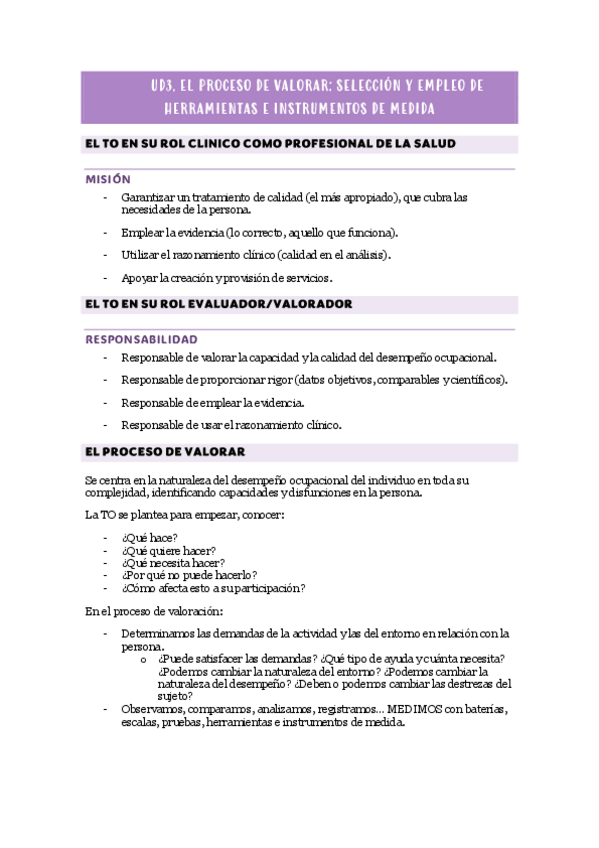 UD3. EL PROCESO DE VALORAR: SELECCIÓN Y EMPLEO DE HERRAMIENTAS E INSTRUMENTOS DE MEDIDA

EL TO EN SU ROL CLINICO COMO PROFESIONAL DE LA SALUD

MISIÓN

- Garantizar un tratamiento de calidad (el más apropiado), que cubra las necesidades de la persona.
- Emplear la evidencia (lo correcto, aquello que funciona).
- Utilizar el razonamiento clínico (calidad en el análisis).
- Apoyar la creación y provisión de servicios.

EL TO EN SU ROL EVALUADOR/VALORADOR

RESPONSABILIDAD

- Responsable de valorar la capacidad y la calidad del desempeño ocupacional.
- Responsable de proporcionar rigor (datos objetivos, comparables y científicos).
- Responsable de emplear la evidencia.
- Responsable de usar el razonamiento clínico.

EL PROCESO DE VALORAR

Se centra en la naturaleza del desempeño ocupacional del individuo en toda su complejidad, identificando capacidades y disfunciones en la persona.

La TO se plantea para empezar, conocer:

- ¿Qué hace?
- ¿Qué quiere hacer?
- ¿Qué necesita hacer?
- ¿Por qué no puede hacerlo?
- ¿Cómo afecta esto a su participación?

En el proceso de valoración:

- Determinamos las demandas de la actividad y las del entorno en relación con la persona.
 o ¿Puede satisfacer las demandas? ¿Qué tipo de ayuda y cuánta necesita? ¿Podemos cambiar la naturaleza del entorno? ¿Podemos cambiar la naturaleza del desempeño? ¿Deben o podemos cambiar las destrezas del sujeto?
- Observamos, comparamos, analizamos, registramos... MEDIMOS con baterías, escalas, pruebas, herramientas e instrumentos de medida.